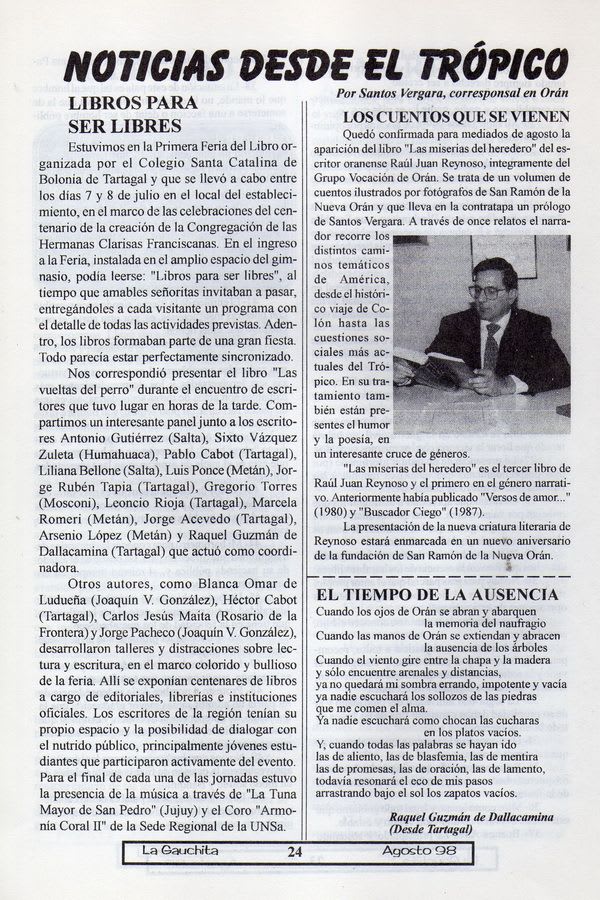 NOTICIAS DESDE EL TRÓPICO

Por Santos Vergara, corresponsal en Orán

LIBROS PARA SER LIBRES

Estuvimos en la Primera Feria del Libro organizada por el Colegio Santa Catalina de Bolonia de Tartagal y que se llevó a cabo entre los días 7 y 8 de julio en el local del establecimiento, en el marco de las celebraciones del centenario de la creación de la Congregación de las Hermanas Clarisas Franciscanas. En el ingreso a la Feria, instalada en el amplio espacio del gimnasio, podía leerse: "Libros para ser libres", al tiempo que amables señoritas invitaban a pasar, entregándoles a cada visitante un programa con el detalle de todas las actividades previstas. Adentro, los libros formaban parte de una gran fiesta. Todo parecía estar perfectamente sincronizado.

Nos correspondió presentar el libro "Las vueltas del perro" durante el encuentro de escritores que tuvo lugar en horas de la tarde. Compartimos un interesante panel junto a los escritores Antonio Gutiérrez (Salta), Sixto Vázquez Zuleta (Humahuaca), Pablo Cabot (Tartagal), Liliana Bellone (Salta), Luis Ponce (Metán), Jorge Rubén Tapia (Tartagal), Gregorio Torres (Mosconi), Leoncio Rioja (Tartagal), Marcela Romeri (Metán), Jorge Acevedo (Tartagal), Arsenio López (Metán) y Raquel Guzmán de Dallacamina (Tartagal) que actuó como coordinadora.

Otros autores, como Blanca Omar de Ludueña (Joaquín V. González), Héctor Cabot (Tartagal), Carlos Jesús Maita (Rosario de la Frontera) y Jorge Pacheco (Joaquín V. González), desarrollaron talleres y distracciones sobre lectura y escritura, en el marco colorido y bullioso de la feria. Allí se exponían centenares de libros a cargo de editoriales, librerías e instituciones oficiales. Los escritores de la región tenían su propio espacio y la posibilidad de dialogar con el nutrido público, principalmente jóvenes estudiantes que participaron activamente del evento. Para el final de cada una de las jornadas estuvo la presencia de la música a través de "La Tuna Mayor de San Pedro" (Jujuy) y el Coro "Armonía Coral II" de la Sede Regional de la UNSa.

LOS CUENTOS QUE SE VIENEN

Quedó confirmada para mediados de agosto la aparición del libro "Las miserias del heredero" del escritor oranense Raúl Juan Reynoso, integramente del Grupo Vocación de Orán. Se trata de un volumen de cuentos ilustrados por fotógrafos de San Ramón de la Nueva Orán y que lleva en la contratapa un prólogo de Santos Vergara. A través de once relatos el narrador recorre los distintos caminos temáticos de América, desde el histórico viaje de Colón hasta las cuestiones sociales más actuales del Trópico. En su tratamiento también están presentes el humor y la poesía, en un interesante cruce de géneros.

"Las miserias del heredero" es el tercer libro de Raúl Juan Reynoso y el primero en el género narrativo. Anteriormente había publicado "Versos de amor..." (1980) y "Buscador Ciego" (1987).

La presentación de la nueva criatura literaria de Reynoso estará enmarcada en un nuevo aniversario de la fundación de San Ramón de la Nueva Orán.

EL TIEMPO DE LA AUSENCIA

Cuando los ojos de Orán se abran y abarquen
la memoria del naufragio
Cuando las manos de Orán se extiendan y abracen
la ausencia de los árboles
Cuando el viento gire entre la chapa y la madera
y sólo encuentre arenales y distancias,
ya no quedará mi sombra errando, impotente y vacía
ya nadie escuchará los sollozos de las piedras
que me comen el alma.
Ya nadie escuchará como chocan las cucharas
en los platos vacíos.
Y, cuando todas las palabras se hayan ido
las de aliento, las de blasfemia, las de mentira
las de promesas, las de oración, las de lamento,
todavía resonará el eco de mis pasos
arrastrando bajo el sol los zapatos vacíos.

Raquel Guzmán de Dallacamina
(Desde Tartagal)

La Gauchita 24 Agosto 98